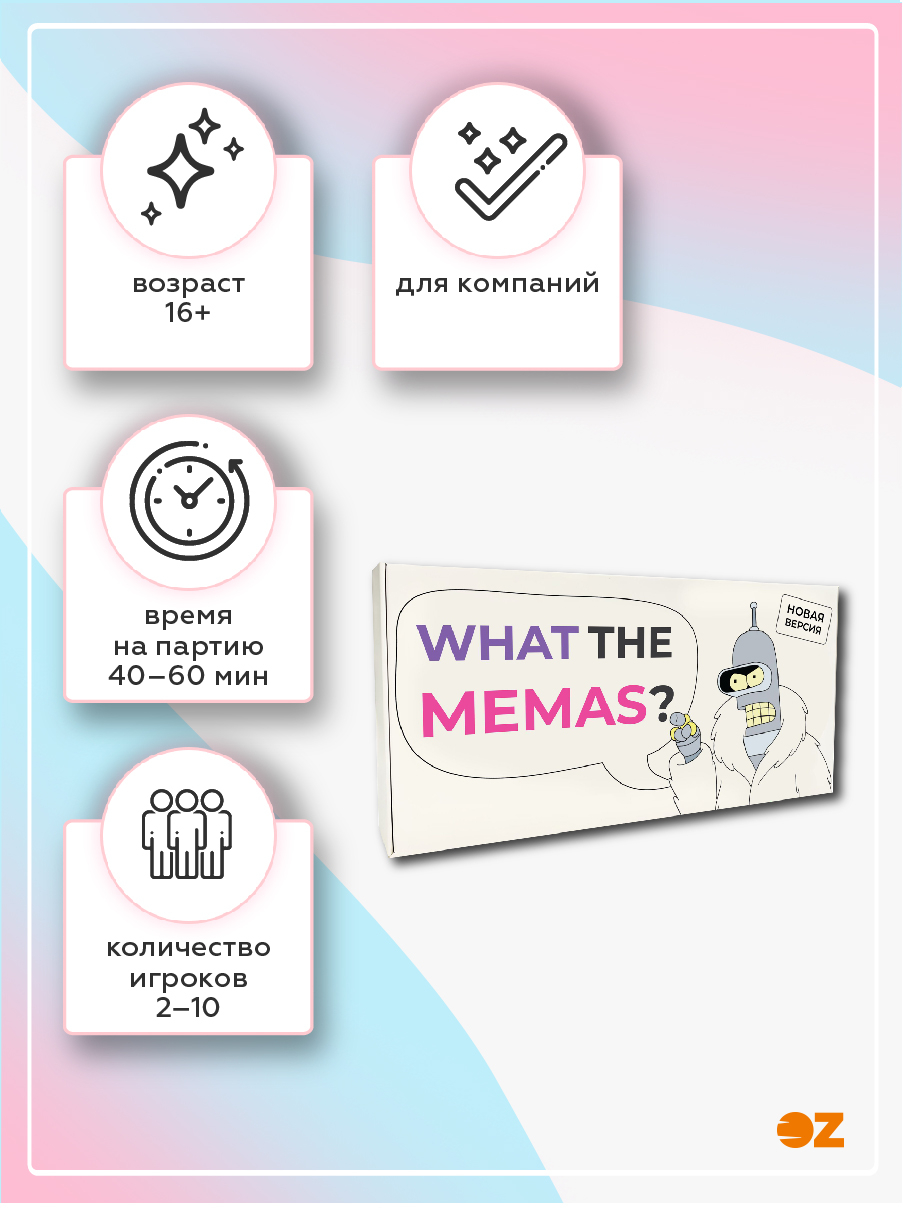 возраст
16+

для компаний

время
на партию
40–60 мин

количество
игроков
2–10

WHAT THE
MEMAS?

НОВАЯ
ВЕРСИЯ

OZ